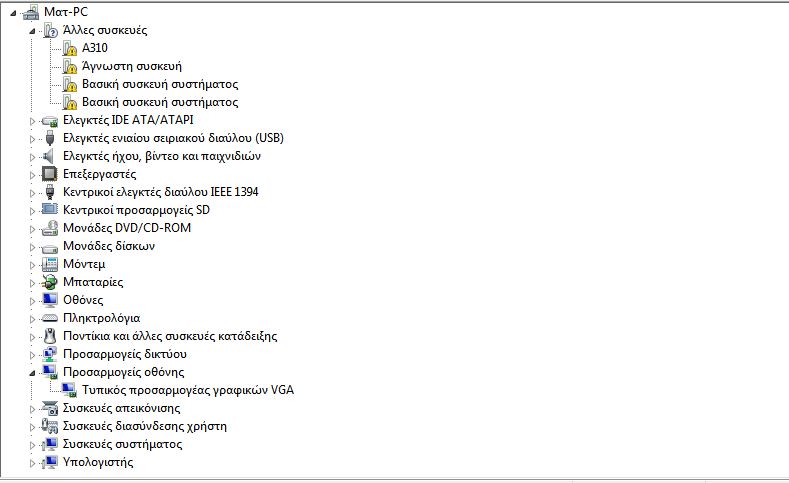 Ματ-PC
Άλλες συσκευές
A310
Άγνωστη συσκευή
Βασική συσκευή συστήματος
Βασική συσκευή συστήματος
Ελεγκτές IDE ATA/ATAPI
Ελεγκτές ενιαίου σειριακού διαύλου (USB)
Ελεγκτές ήχου, βίντεο και παιχνιδιών
Επεξεργαστές
Κεντρικοί ελεγκτές διαύλου IEEE 1394
Κεντρικοί προσαρμογείς SD
Μονάδες DVD/CD-ROM
Μονάδες δίσκων
Μόντεμ
Μπαταρίες
Οθόνες
Πληκτρολόγια
Ποντίκια και άλλες συσκευές κατάδειξης
Προσαρμογείς δικτύου
Προσαρμογείς οθόνης
Τυπικός προσαρμογέας γραφικών VGA
Συσκευές απεικόνισης
Συσκευές διασύνδεσης χρήστη
Συσκευές συστήματος
Υπολογιστής